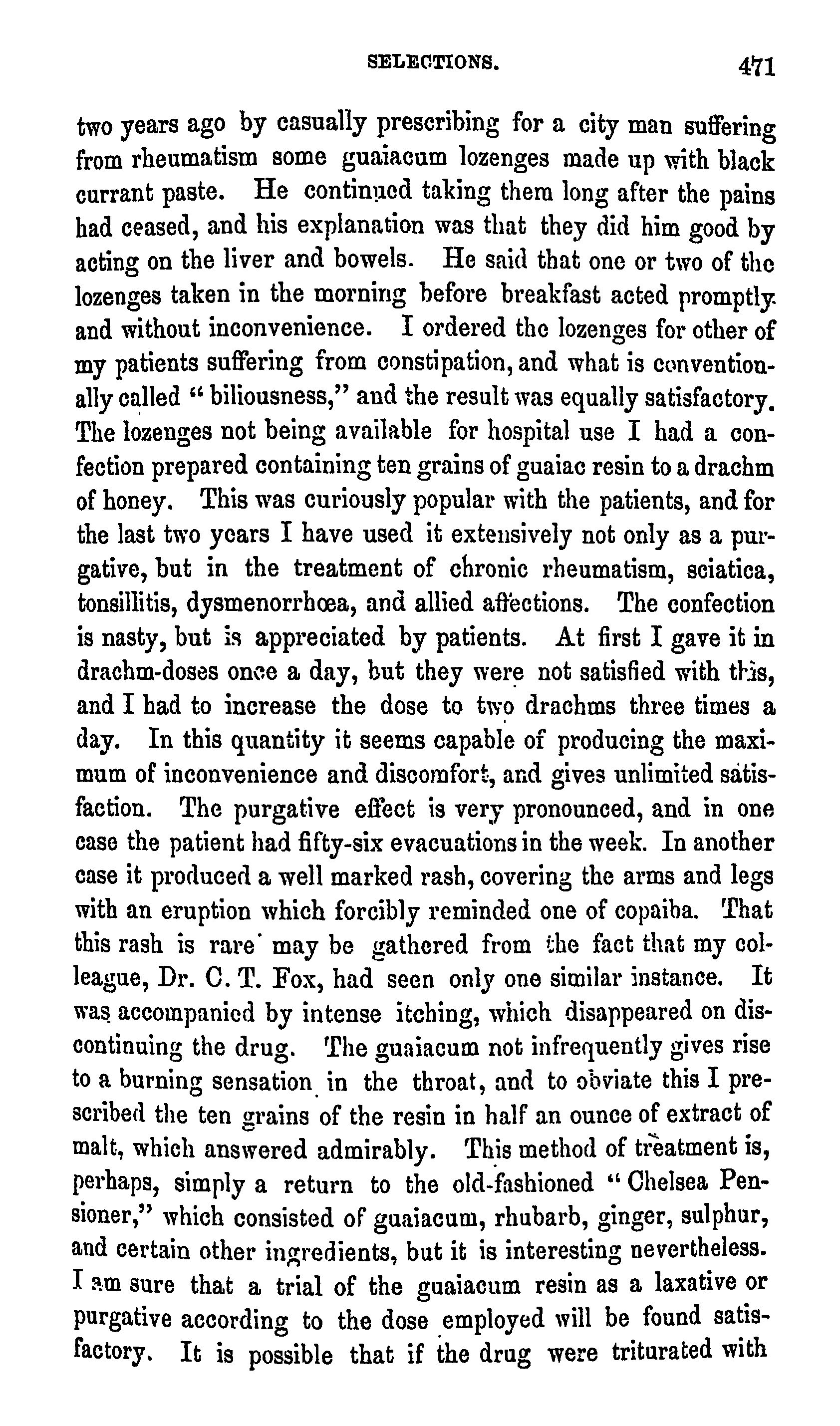 SELECTIONS. 471

two years ago by casually prescribing for a city man suffering from rheumatism some guaiacum lozenges made up with black currant paste. He continued taking them long after the pains had ceased, and his explanation was that they did him good by acting on the liver and bowels. He said that one or two of the lozenges taken in the morning before breakfast acted promptly and without inconvenience. I ordered the lozenges for other of my patients suffering from constipation, and what is conventionally called "biliousness," and the result was equally satisfactory. The lozenges not being available for hospital use I had a confection prepared containing ten grains of guaiac resin to a drachm of honey. This was curiously popular with the patients, and for the last two years I have used it extensively not only as a purgative, but in the treatment of chronic rheumatism, sciatica, tonsillitis, dysmenorrhœa, and allied affections. The confection is nasty, but is appreciated by patients. At first I gave it in drachm-doses once a day, but they were not satisfied with this, and I had to increase the dose to two drachms three times a day. In this quantity it seems capable of producing the maximum of inconvenience and discomfort, and gives unlimited satisfaction. The purgative effect is very pronounced, and in one case the patient had fifty-six evacuations in the week. In another case it produced a well marked rash, covering the arms and legs with an eruption which forcibly reminded one of copaiba. That this rash is rare may be gathered from the fact that my colleague, Dr. C. T. Fox, had seen only one similar instance. It was accompanied by intense itching, which disappeared on discontinuing the drug. The guaiacum not infrequently gives rise to a burning sensation in the throat, and to obviate this I prescribed the ten grains of the resin in half an ounce of extract of malt, which answered admirably. This method of treatment is, perhaps, simply a return to the old-fashioned "Chelsea Pensioner," which consisted of guaiacum, rhubarb, ginger, sulphur, and certain other ingredients, but it is interesting nevertheless. I am sure that a trial of the guaiacum resin as a laxative or purgative according to the dose employed will be found satisfactory. It is possible that if the drug were triturated with